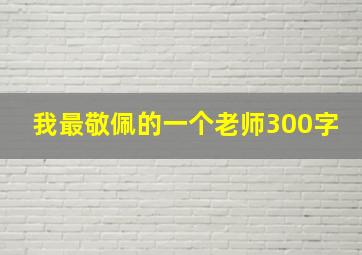 我最敬佩的一个老师300字